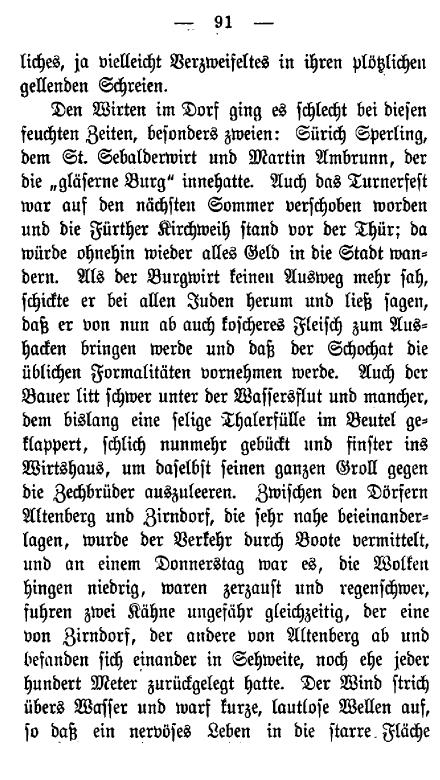 — 91 —

liches, ja vielleicht Verzweifeltes in ihren plötzlichen gellenden Schreien.

Den Wirten im Dorf ging es schlecht bei diesen feuchten Zeiten, besonders zweien: Sürich Sperling, dem St. Sebalderwirt und Martin Ambrunn, der die „gläserne Burg“ innehatte. Auch das Turnerfest war auf den nächsten Sommer verschoben worden und die Fürther Kirchweih stand vor der Thür; da würde ohnehin wieder alles Geld in die Stadt wandern. Als der Burgwirt keinen Ausweg mehr sah, schickte er bei allen Juden herum und ließ sagen, daß er von nun ab auch koscheres Fleisch zum Aushacken bringen werde und daß der Schochat die üblichen Formalitäten vornehmen werde. Auch der Bauer litt schwer unter der Wassersflut und mancher, dem bislang eine selige Thalerfülle im Beutel geklappert, schlich nunmehr gebückt und finster ins Wirtshaus, um daselbst seinen ganzen Groll gegen die Zechbrüder auszuleeren. Zwischen den Dörfern Altenberg und Zirndorf, die sehr nahe beieinanderlagen, wurde der Verkehr durch Boote vermittelt, und an einem Donnerstag war es, die Wolken hingen niedrig, waren zerzaust und regenschwer, fuhren zwei Kähne ungefähr gleichzeitig, der eine von Zirndorf, der andere von Altenberg ab und befanden sich einander in Sehweite, noch ehe jeder hundert Meter zurückgelegt hatte. Der Wind strich übers Wasser und warf kurze, lautlose Wellen auf, so daß ein nervöses Leben in die starre Fläche